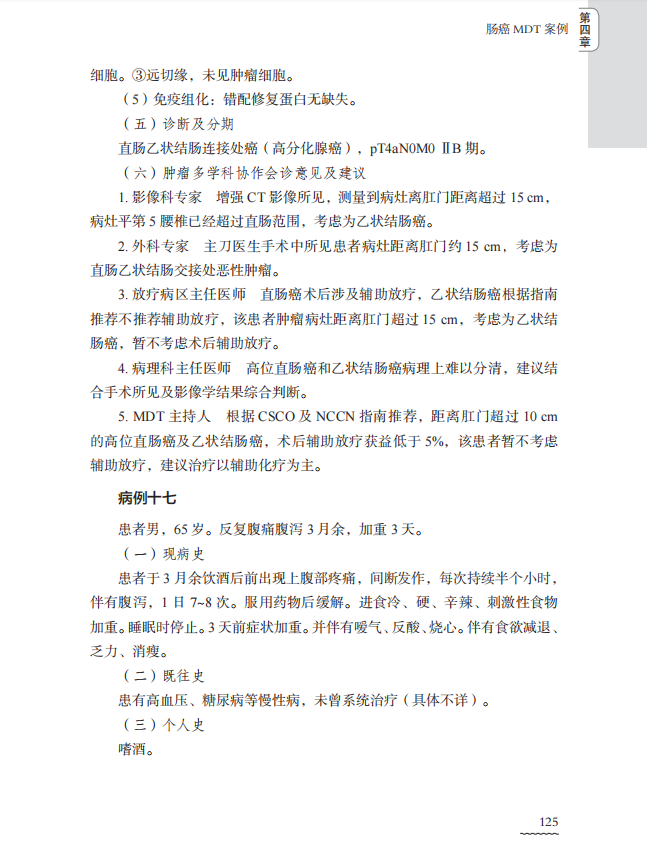 肠癌 MDT 案例 第四章

细胞。③远切缘，未见肿瘤细胞。

（5）免疫组化：错配修复蛋白无缺失。

（五）诊断及分期

直肠乙状结肠连接处癌（高分化腺癌），pT4aN0M0 ⅡB 期。

（六）肿瘤多学科协作会诊意见及建议

1. 影像科专家　增强 CT 影像所见，测量到病灶离肛门距离超过 15 cm，病灶平第 5 腰椎已经超过直肠范围，考虑为乙状结肠癌。

2. 外科专家　主刀医生手术中所见患者病灶距离肛门约 15 cm，考虑为直肠乙状结肠交接处恶性肿瘤。

3. 放疗病区主任医师　直肠癌术后涉及辅助放疗，乙状结肠癌根据指南推荐不推荐辅助放疗，该患者肿瘤病灶距离肛门超过 15 cm，考虑为乙状结肠癌，暂不考虑术后辅助放疗。

4. 病理科主任医师　高位直肠癌和乙状结肠癌病理上难以分清，建议结合手术所见及影像学结果综合判断。

5. MDT 主持人　根据 CSCO 及 NCCN 指南推荐，距离肛门超过 10 cm 的高位直肠癌及乙状结肠癌，术后辅助放疗获益低于 5%，该患者暂不考虑辅助放疗，建议治疗以辅助化疗为主。

病例十七

患者男，65 岁。反复腹痛腹泻 3 月余，加重 3 天。

（一）现病史

患者于 3 月余饮酒后前出现上腹部疼痛，间断发作，每次持续半个小时，伴有腹泻，1 日 7~8 次。服用药物后缓解。进食冷、硬、辛辣、刺激性食物加重。睡眠时停止。3 天前症状加重。并伴有嗳气、反酸、烧心。伴有食欲减退、乏力、消瘦。

（二）既往史

患有高血压、糖尿病等慢性病，未曾系统治疗（具体不详）。

（三）个人史

嗜酒。

125